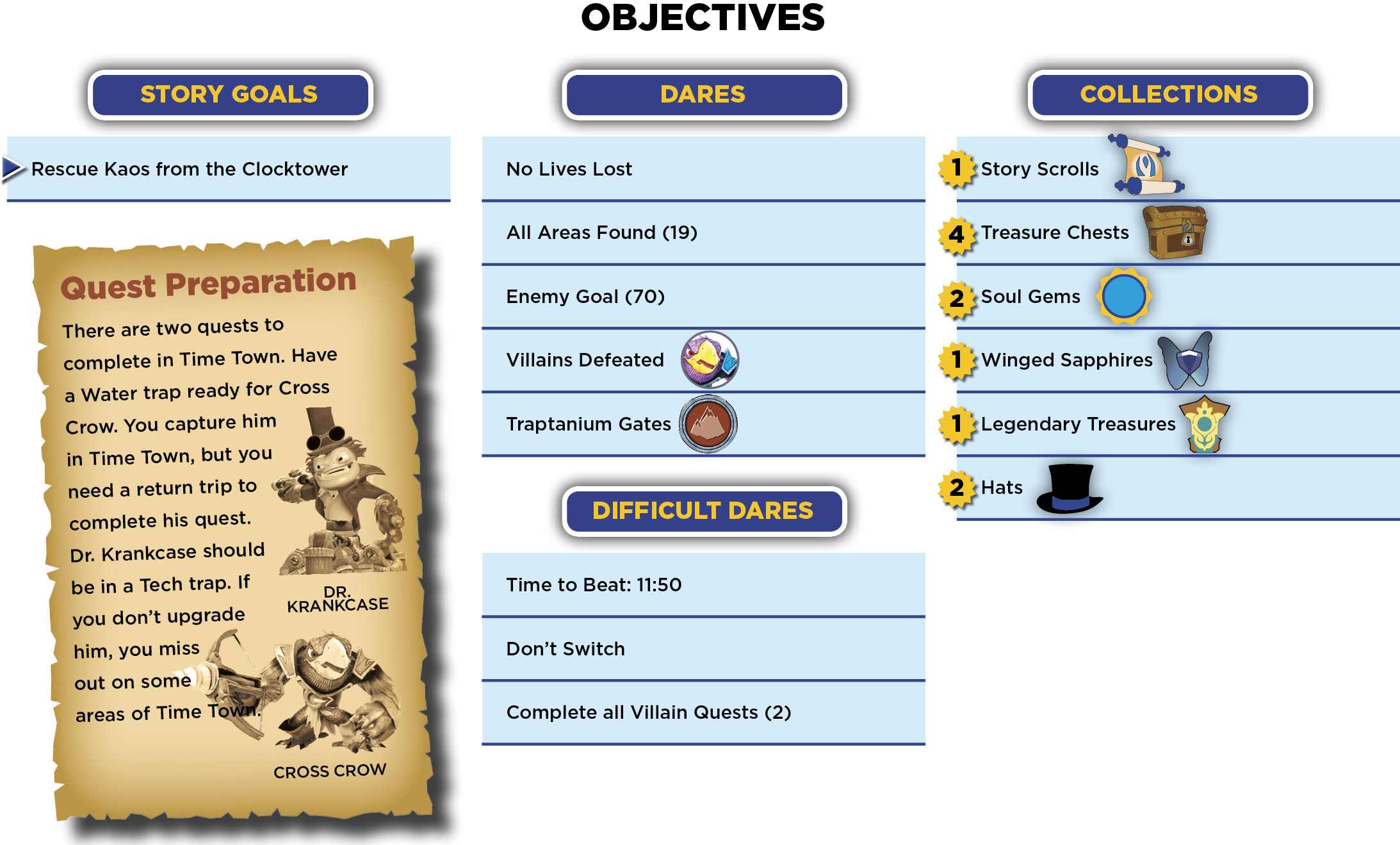 OBJECTIVES

STORY GOALS

Rescue Kaos from the Clocktower

Quest Preparation

There are two quests to complete in Time Town. Have a Water trap ready for Cross Crow. You capture him in Time Town, but you need a return trip to complete his quest. Dr. Krankcase should be in a Tech trap. If you don't upgrade him, you miss out on some areas of Time Town.

DR. KRANKCASE

CROSS CROW

DARES

No Lives Lost

All Areas Found (19)

Enemy Goal (70)

Villains Defeated

Traptanium Gates

DIFFICULT DARES

Time to Beat: 11:50

Don't Switch

Complete all Villain Quests (2)

COLLECTIONS

1 Story Scrolls

4 Treasure Chests

2 Soul Gems

1 Winged Sapphires

1 Legendary Treasures

2 Hats